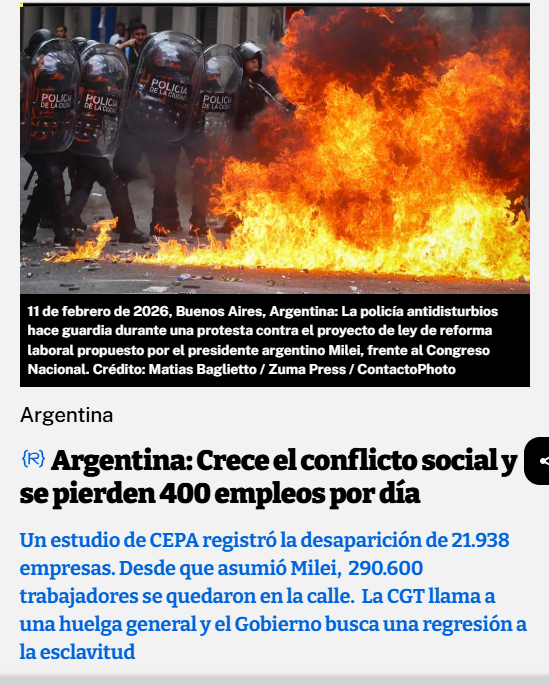 POLICIA DE LA CIUDAD

POLICIA DE LA CIUDAD

POLICIA DE LA CIUDAD

POLICIA DE LA CIUDAD

11 de febrero de 2026, Buenos Aires, Argentina: La policía antidisturbios hace guardia durante una protesta contra el proyecto de ley de reforma laboral propuesto por el presidente argentino Milei, frente al Congreso Nacional. Crédito: Matias Baglietto / Zuma Press / ContactoPhoto

Argentina

{R} Argentina: Crece el conflicto social y se pierden 400 empleos por día

Un estudio de CEPA registró la desaparición de 21.938 empresas. Desde que asumió Milei, 290.600 trabajadores se quedaron en la calle. La CGT llama a una huelga general y el Gobierno busca una regresión a la esclavitud